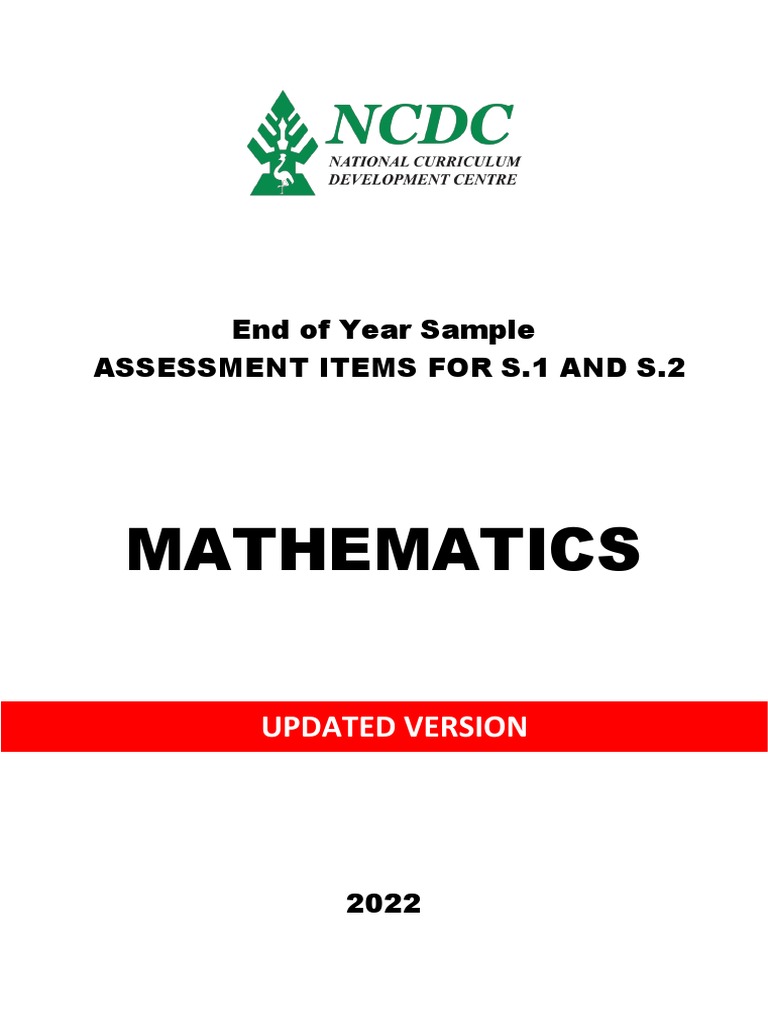 NCDC
NATIONAL CURRICULUM
DEVELOPMENT CENTRE

End of Year Sample
ASSESSMENT ITEMS FOR S.1 AND S.2

MATHEMATICS

UPDATED VERSION

2022